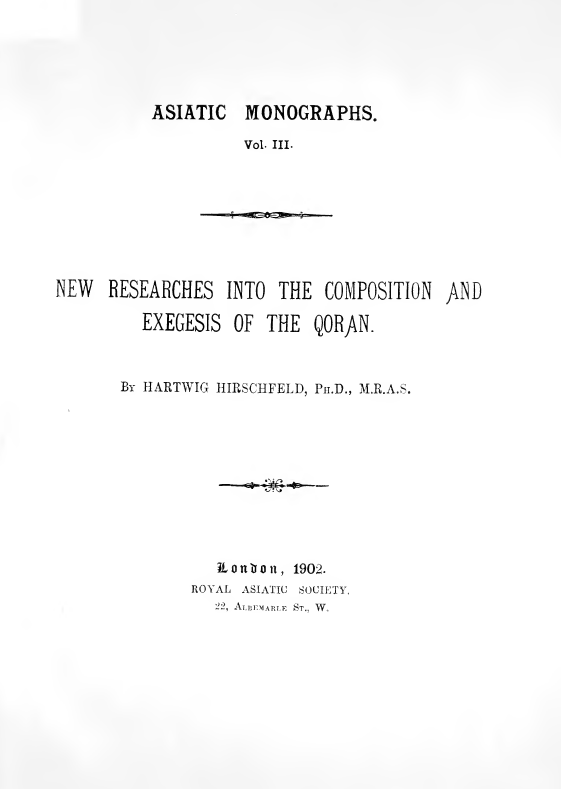 ASIATIC MONOGRAPHS.

Vol. III.

NEW RESEARCHES INTO THE COMPOSITION AND EXEGESIS OF THE QORAN.

By HARTWIG HIRSCHFELD, Ph.D., M.R.A.S.

London, 1902.
ROYAL ASIATIC SOCIETY,
22, Albemarle St., W.